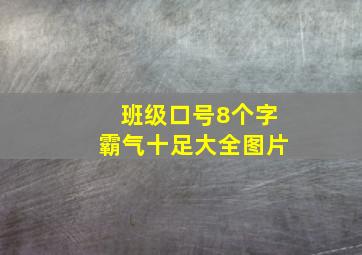 班级口号8个字
霸气十足大全图片